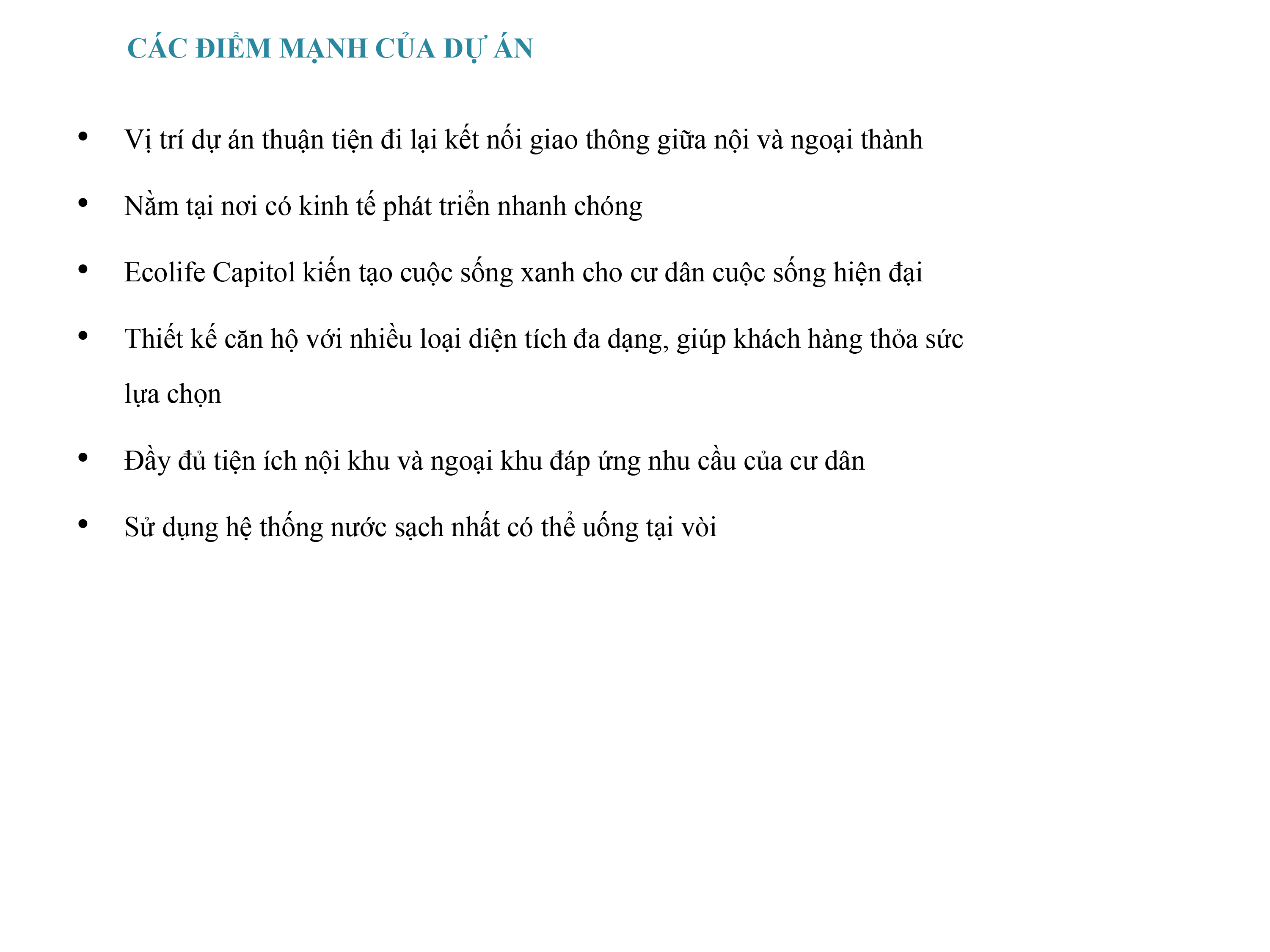 CÁC ĐIỂM MẠNH CỦA DỰ ÁN

• Vị trí dự án thuận tiện đi lại kết nối giao thông giữa nội và ngoại thành

• Nằm tại nơi có kinh tế phát triển nhanh chóng

• Ecolife Capitol kiến tạo cuộc sống xanh cho cư dân cuộc sống hiện đại

• Thiết kế căn hộ với nhiều loại diện tích đa dạng, giúp khách hàng thỏa sức lựa chọn

• Đầy đủ tiện ích nội khu và ngoại khu đáp ứng nhu cầu của cư dân

• Sử dụng hệ thống nước sạch nhất có thể uống tại vòi